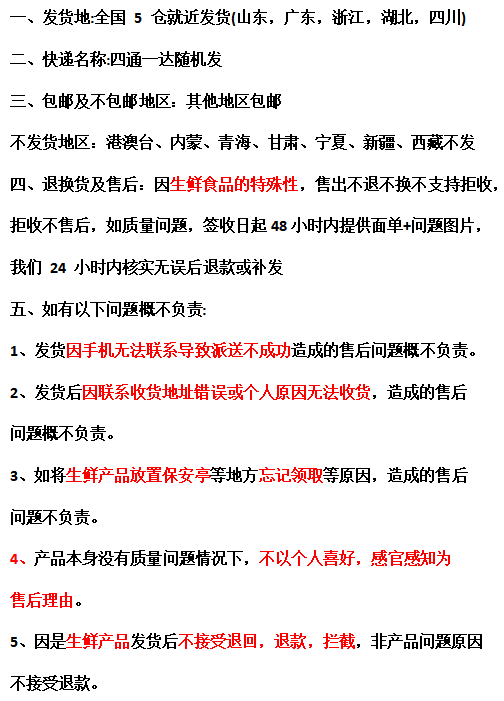 一、发货地:全国 5 仓就近发货(山东，广东，浙江，湖北，四川)

二、快递名称:四通一达随机发

三、包邮及不包邮地区：其他地区包邮

不发货地区：港澳台、内蒙、青海、甘肃、宁夏、新疆、西藏不发

四、退换货及售后：因生鲜食品的特殊性，售出不退不换不支持拒收，拒收不售后，如质量问题，签收日起 48 小时内提供面单+问题图片，我们 24 小时内核实无误后退款或补发

五、如有以下问题概不负责:

1、发货因手机无法联系导致派送不成功造成的售后问题概不负责。

2、发货后因联系收货地址错误或个人原因无法收货，造成的售后问题概不负责。

3、如将生鲜产品放置保安亭等地方忘记领取等原因，造成的售后问题不负责。

4、产品本身没有质量问题情况下，不以个人喜好，感官感知为售后理由。

5、因是生鲜产品发货后不接受退回，退款，拦截，非产品问题原因不接受退款。